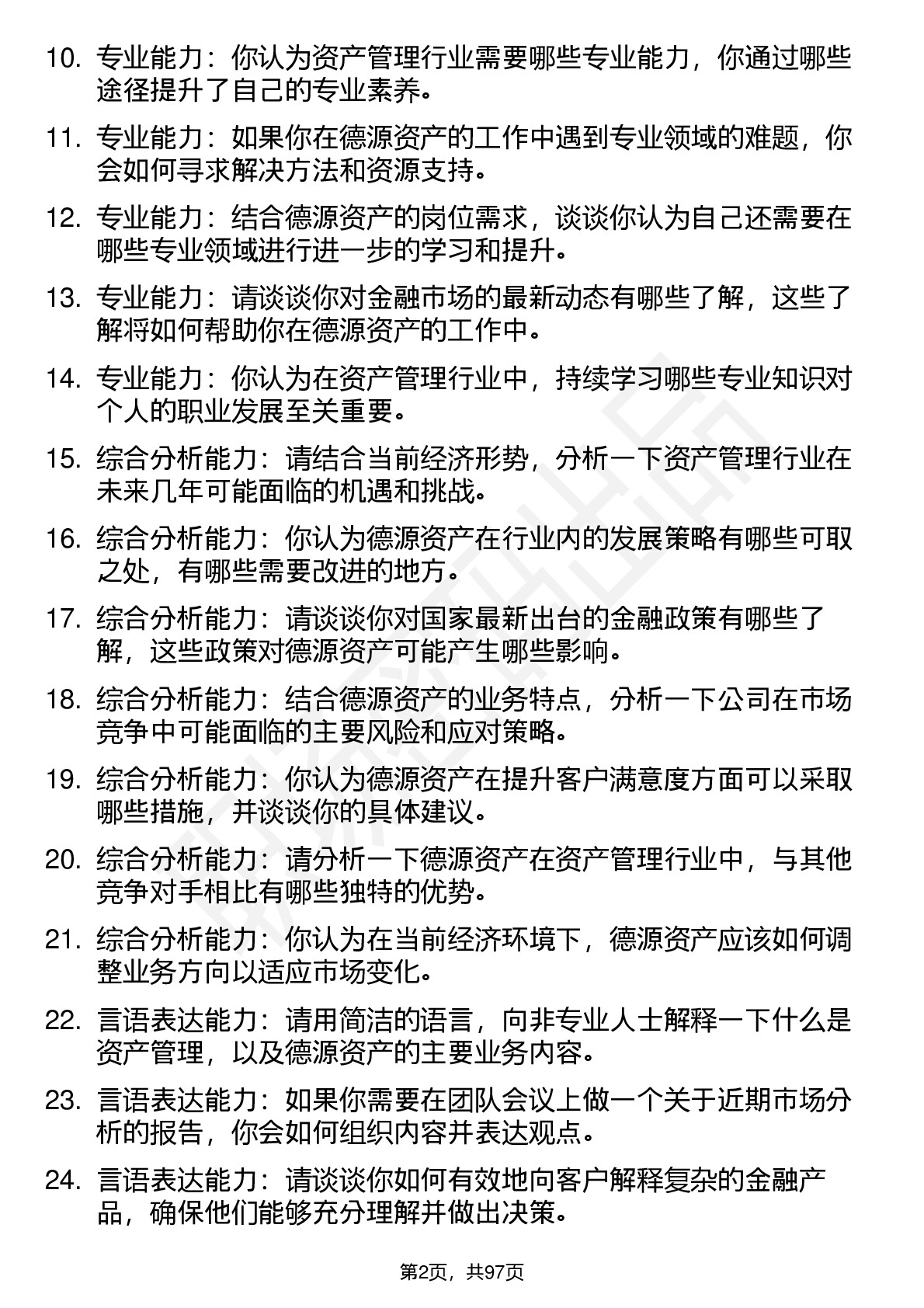 10. 专业能力：你认为资产管理行业需要哪些专业能力，你通过哪些途径提升了自己的专业素养。

11. 专业能力：如果你在德源资产的工作中遇到专业领域的难题，你会如何寻求解决方法和资源支持。

12. 专业能力：结合德源资产的岗位需求，谈谈你认为自己还需要在哪些专业领域进行进一步的学习和提升。

13. 专业能力：请谈谈你对金融市场的最新动态有哪些了解，这些了解将如何帮助你在德源资产的工作中。

14. 专业能力：你认为在资产管理行业中，持续学习哪些专业知识对个人的职业发展至关重要。

15. 综合分析能力：请结合当前经济形势，分析一下资产管理行业在未来几年可能面临的机遇和挑战。

16. 综合分析能力：你认为德源资产在行业内的发展策略有哪些可取之处，有哪些需要改进的地方。

17. 综合分析能力：请谈谈你对国家最新出台的金融政策有哪些了解，这些政策对德源资产可能产生哪些影响。

18. 综合分析能力：结合德源资产的业务特点，分析一下公司在市场竞争中可能面临的主要风险和应对策略。

19. 综合分析能力：你认为德源资产在提升客户满意度方面可以采取哪些措施，并谈谈你的具体建议。

20. 综合分析能力：请分析一下德源资产在资产管理行业中，与其他竞争对手相比有哪些独特的优势。

21. 综合分析能力：你认为在当前经济环境下，德源资产应该如何调整业务方向以适应市场变化。

22. 言语表达能力：请用简洁的语言，向非专业人士解释一下什么是资产管理，以及德源资产的主要业务内容。

23. 言语表达能力：如果你需要在团队会议上做一个关于近期市场分析的报告，你会如何组织内容并表达观点。

24. 言语表达能力：请谈谈你如何有效地向客户解释复杂的金融产品，确保他们能够充分理解并做出决策。

第2页，共97页